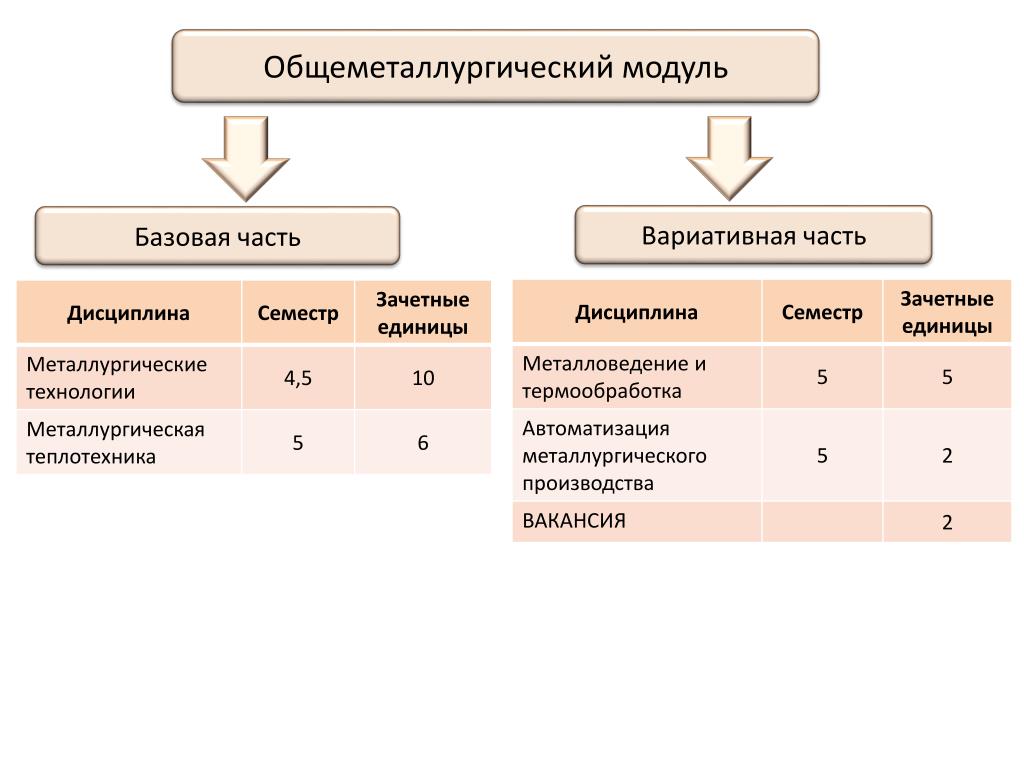 Общеметаллургический модуль

Базовая часть

| Дисциплина | Семестр | Зачетные единицы |
|---|---|---|
| Металлургические технологии | 4,5 | 10 |
| Металлургическая теплотехника | 5 | 6 |

Вариативная часть

| Дисциплина | Семестр | Зачетные единицы |
|---|---|---|
| Металловедение и термообработка | 5 | 5 |
| Автоматизация металлургического производства | 5 | 2 |
| ВАКАНСИЯ | | 2 |